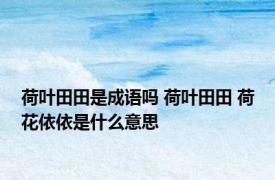 荷叶田田是成语吗 荷叶田田 荷花依依是什么意思